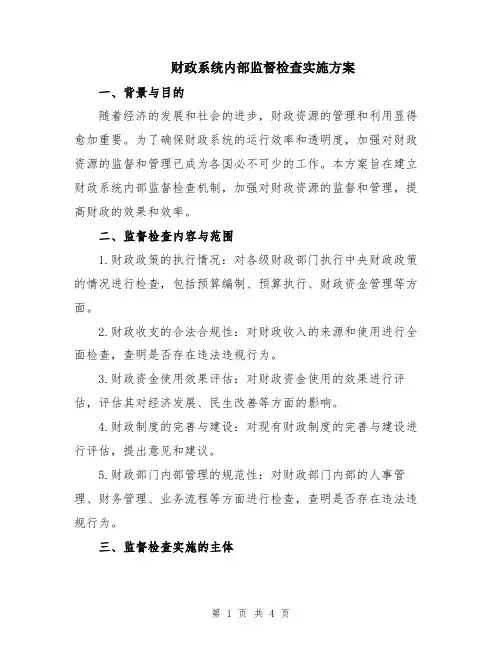 财政系统内部监督检查实施方案

一、背景与目的

随着经济的发展和社会的进步，财政资源的管理和利用显得愈加重要。为了确保财政系统的运行效率和透明度，加强对财政资源的监督和管理已成为各国必不可少的工作。本方案旨在建立财政系统内部监督检查机制，加强对财政资源的监督和管理，提高财政的效果和效率。

二、监督检查内容与范围

1.财政政策的执行情况：对各级财政部门执行中央财政政策的情况进行检查，包括预算编制、预算执行、财政资金管理等方面。

2.财政收支的合法合规性：对财政收入的来源和使用进行全面检查，查明是否存在违法违规行为。

3.财政资金使用效果评估：对财政资金使用的效果进行评估，评估其对经济发展、民生改善等方面的影响。

4.财政制度的完善与建设：对现有财政制度的完善与建设进行评估，提出意见和建议。

5.财政部门内部管理的规范性：对财政部门内部的人事管理、财务管理、业务流程等方面进行检查，查明是否存在违法违规行为。

三、监督检查实施的主体

第 1 页 共 4 页